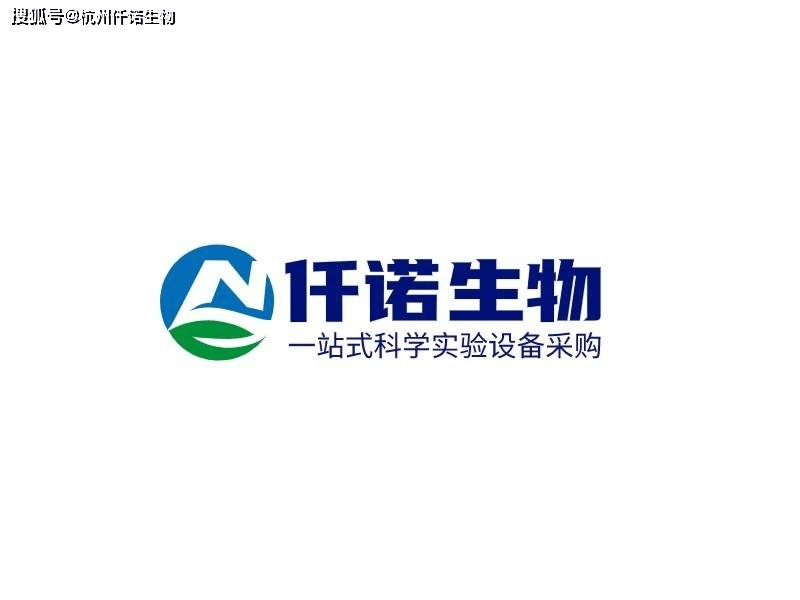 搜狐号@杭州仟诺生物

仟诺生物
一站式科学实验设备采购